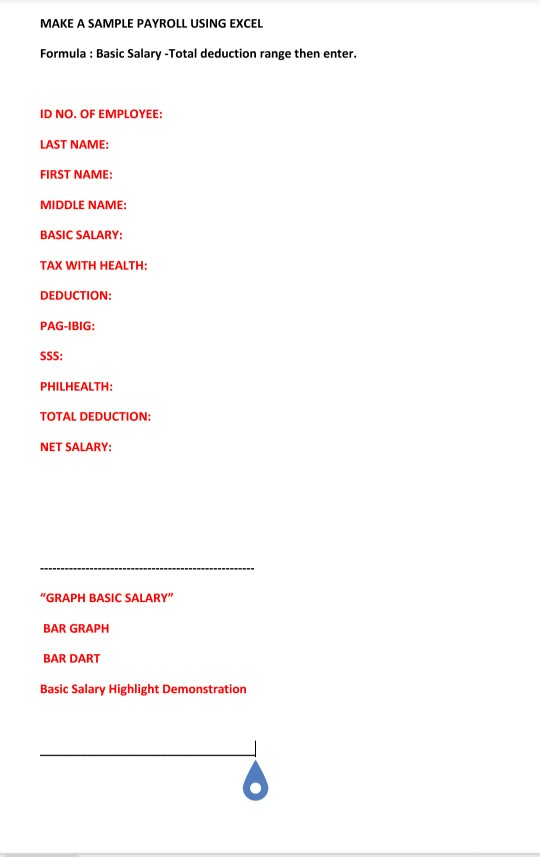 MAKE A SAMPLE PAYROLL USING EXCEL

Formula : Basic Salary -Total deduction range then enter.

ID NO. OF EMPLOYEE:

LAST NAME:

FIRST NAME:

MIDDLE NAME:

BASIC SALARY:

TAX WITH HEALTH:

DEDUCTION:

PAG-IBIG:

SSS:

PHILHEALTH:

TOTAL DEDUCTION:

NET SALARY:

----------------------------------------------------

"GRAPH BASIC SALARY"

BAR GRAPH

BAR DART

Basic Salary Highlight Demonstration